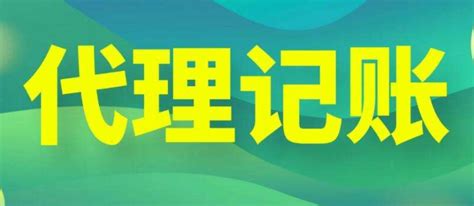 代理记账